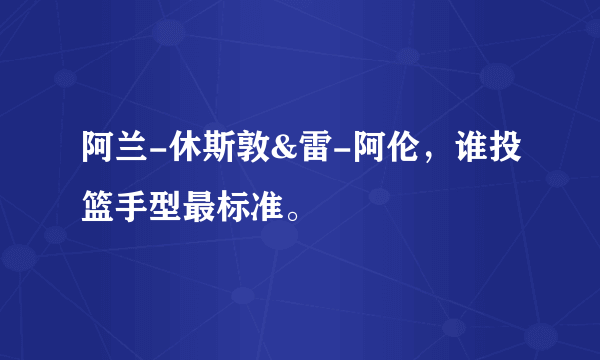 阿兰-休斯敦&雷-阿伦，谁投篮手型最标准。